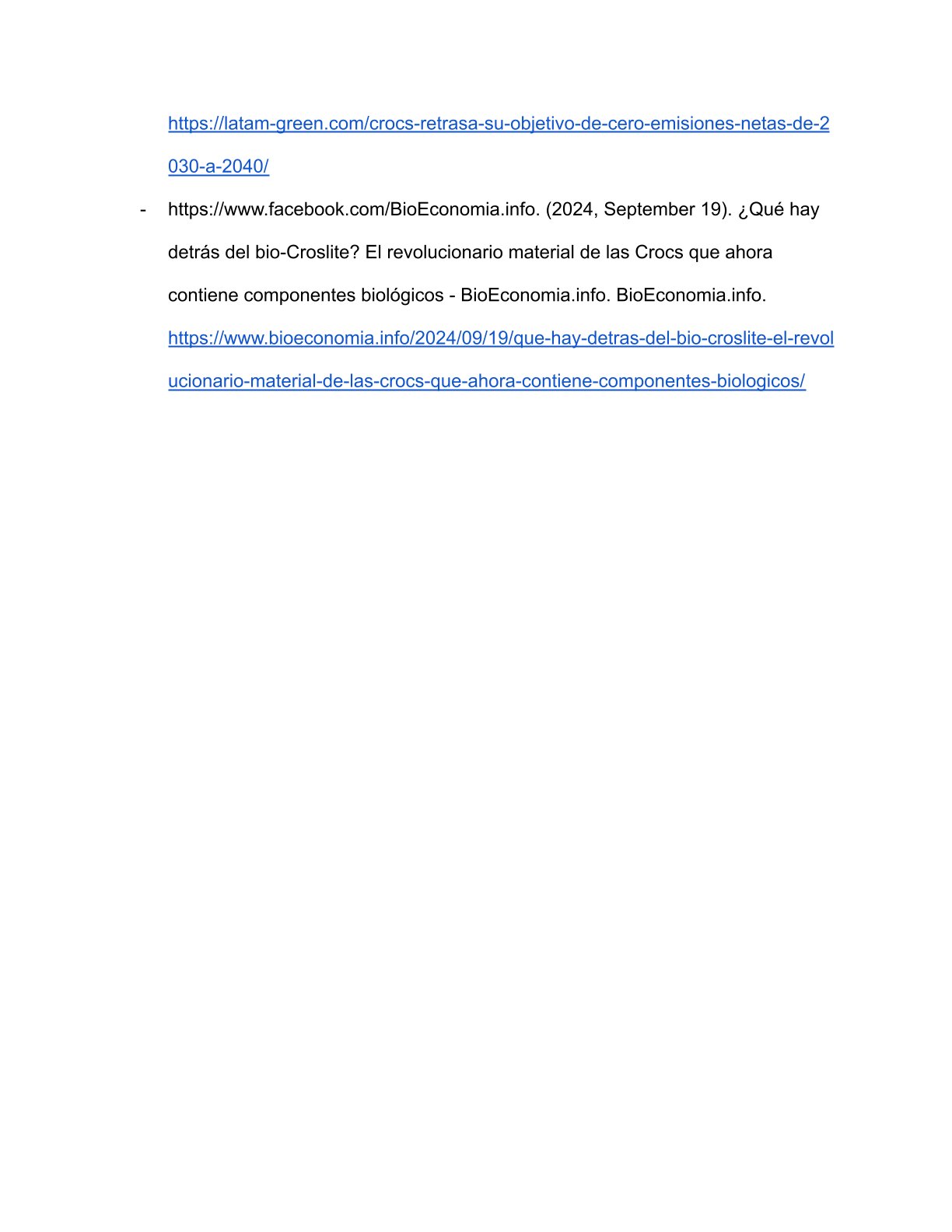 https://latam-green.com/crocs-retrasa-su-objetivo-de-cero-emisiones-netas-de-2030-a-2040/

- https://www.facebook.com/BioEconomia.info. (2024, September 19). ¿Qué hay detrás del bio-Croslite? El revolucionario material de las Crocs que ahora contiene componentes biológicos - BioEconomia.info. BioEconomia.info. https://www.bioeconomia.info/2024/09/19/que-hay-detras-del-bio-croslite-el-revolucionario-material-de-las-crocs-que-ahora-contiene-componentes-biologicos/